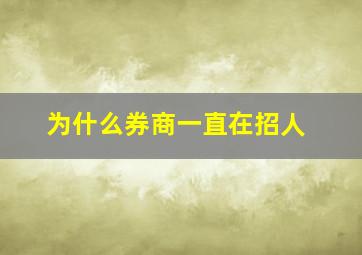 为什么券商一直在招人